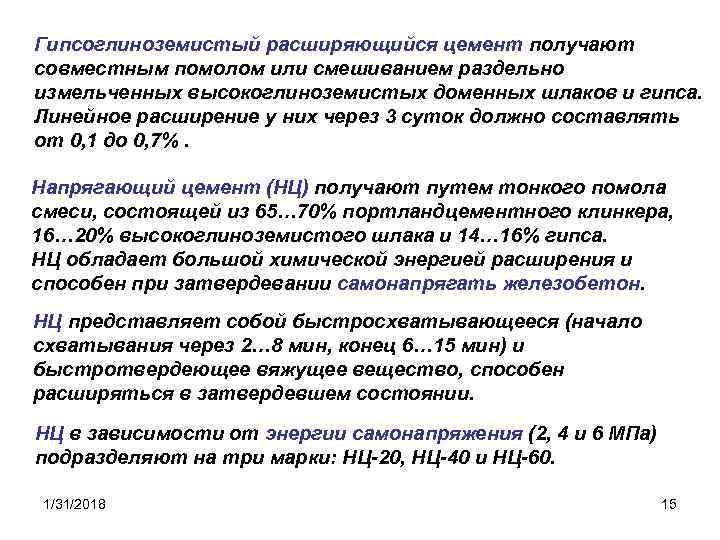 Гипсоглиноземистый расширяющийся цемент получают совместным помолом или смешиванием раздельно измельченных высокоглиноземистых доменных шлаков и гипса. Линейное расширение у них через 3 суток должно составлять от 0,1 до 0,7% .

Напрягающий цемент (НЦ) получают путем тонкого помола смеси, состоящей из 65…70% портландцементного клинкера, 16…20% высокоглиноземистого шлака и 14…16% гипса. НЦ обладает большой химической энергией расширения и способен при затвердевании самонапрягать железобетон.

НЦ представляет собой быстросхватывающееся (начало схватывания через 2…8 мин, конец 6…15 мин) и быстротвердеющее вяжущее вещество, способен расширяться в затвердевшем состоянии.

НЦ в зависимости от энергии самонапряжения (2, 4 и 6 МПа) подразделяют на три марки: НЦ-20, НЦ-40 и НЦ-60.

1/31/2018

15